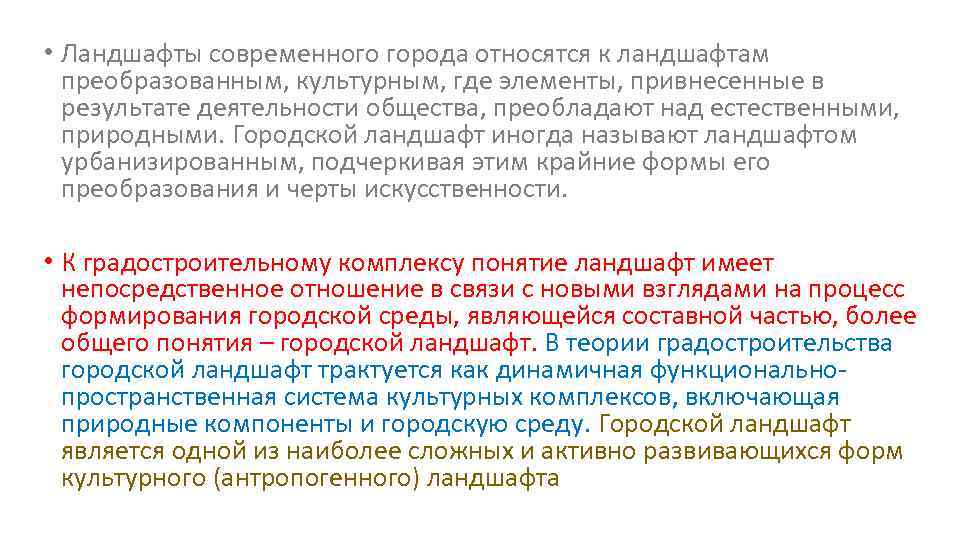 • Ландшафты современного города относятся к ландшафтам преобразованным, культурным, где элементы, привнесенные в результате деятельности общества, преобладают над естественными, природными. Городской ландшафт иногда называют ландшафтом урбанизированным, подчеркивая этим крайние формы его преобразования и черты искусственности.

• К градостроительному комплексу понятие ландшафт имеет непосредственное отношение в связи с новыми взглядами на процесс формирования городской среды, являющейся составной частью, более общего понятия – городской ландшафт. В теории градостроительства городской ландшафт трактуется как динамичная функционально-пространственная система культурных комплексов, включающая природные компоненты и городскую среду. Городской ландшафт является одной из наиболее сложных и активно развивающихся форм культурного (антропогенного) ландшафта